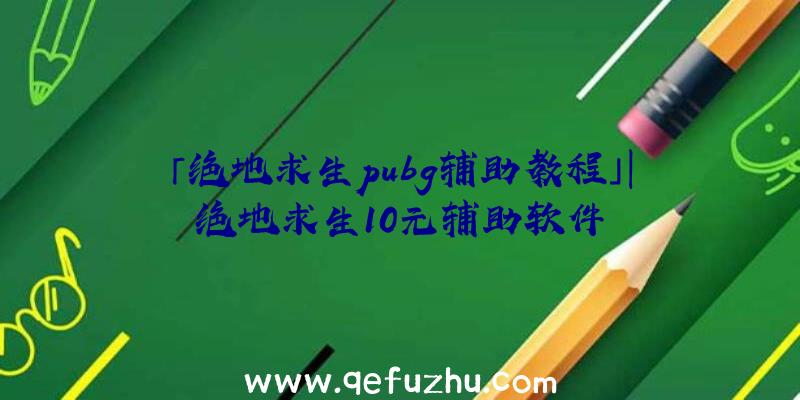 「绝地求生pubg辅助教程」|绝地求生10元辅助软件

www.qefuzhu.com